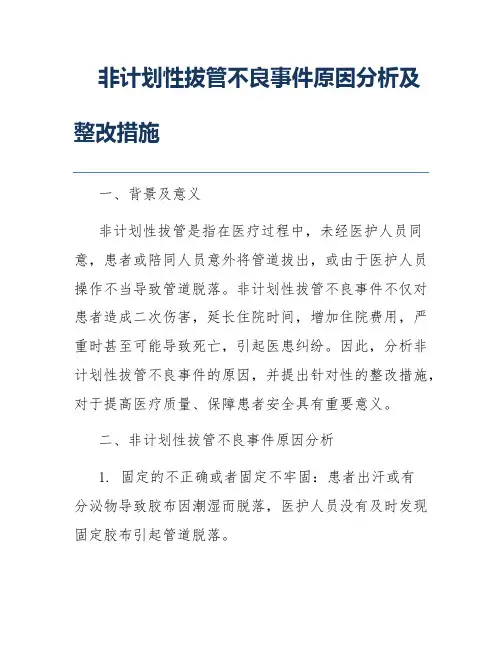 非计划性拔管不良事件原因分析及整改措施

一、背景及意义

非计划性拔管是指在医疗过程中，未经医护人员同意，患者或陪同人员意外将管道拔出，或由于医护人员操作不当导致管道脱落。非计划性拔管不良事件不仅对患者造成二次伤害，延长住院时间，增加住院费用，严重时甚至可能导致死亡，引起医患纠纷。因此，分析非计划性拔管不良事件的原因，并提出针对性的整改措施，对于提高医疗质量、保障患者安全具有重要意义。

二、非计划性拔管不良事件原因分析

1. 固定的不正确或者固定不牢固：患者出汗或有分泌物导致胶布因潮湿而脱落，医护人员没有及时发现固定胶布引起管道脱落。